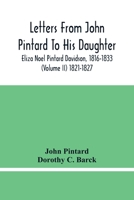 Letters From John Pintard To His Daughter

Eliza Noel Pintard Davidson, 1816-1833 (Volume II) 1821-1827

John Pintard
Dorothy C. Barck